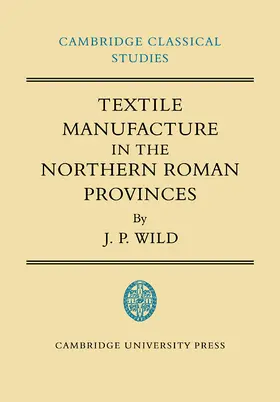 CAMBRIDGE CLASSICAL STUDIES

TEXTILE MANUFACTURE IN THE NORTHERN ROMAN PROVINCES

By

J. P. WILD

CAMBRIDGE UNIVERSITY PRESS